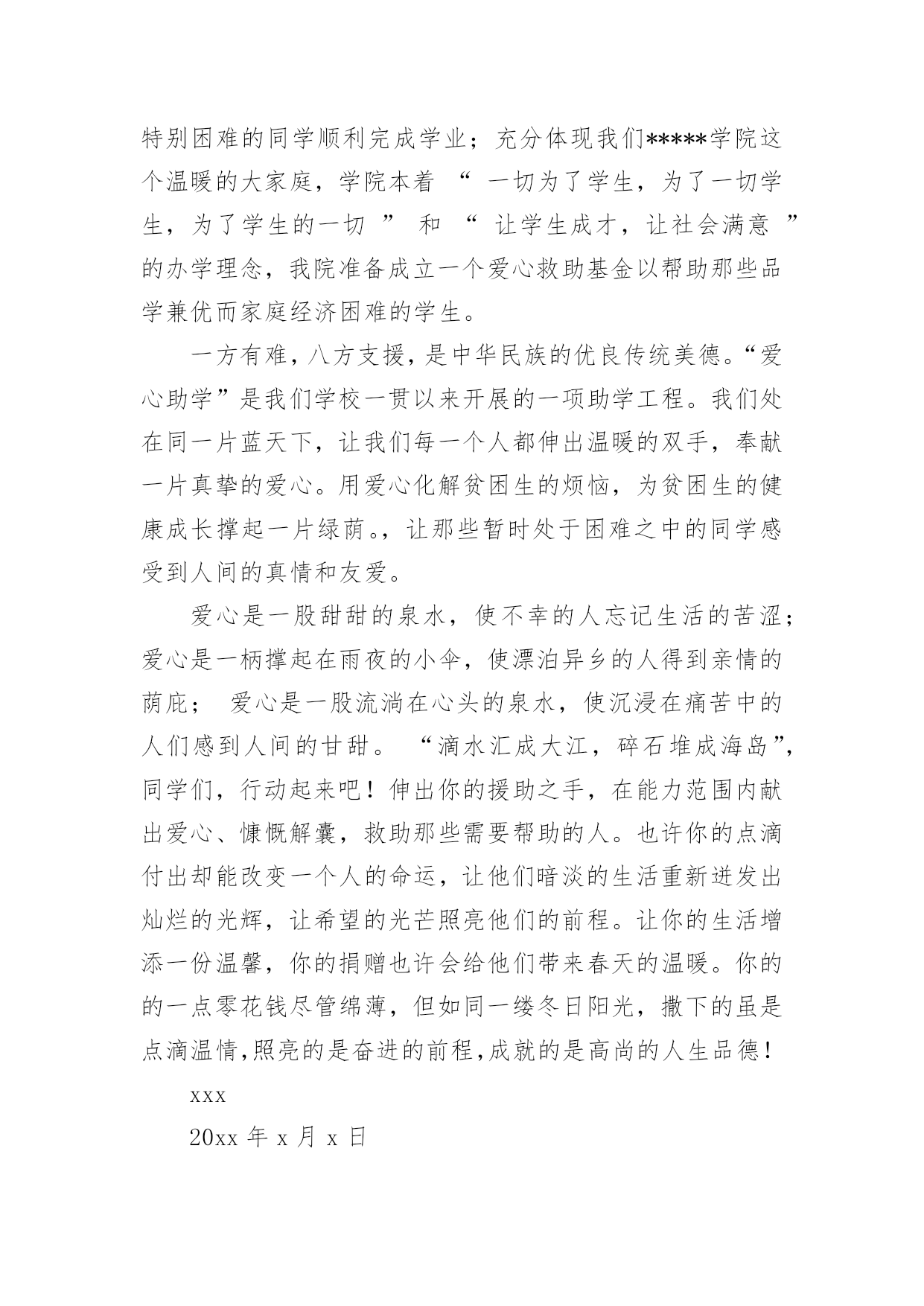 特别困难的同学顺利完成学业；充分体现我们*****学院这个温暖的大家庭，学院本着 “ 一切为了学生，为了一切学生，为了学生的一切 ” 和 “ 让学生成才，让社会满意 ” 的办学理念，我院准备成立一个爱心救助基金以帮助那些品学兼优而家庭经济困难的学生。

一方有难，八方支援，是中华民族的优良传统美德。“爱心助学”是我们学校一贯以来开展的一项助学工程。我们处在同一片蓝天下，让我们每一个人都伸出温暖的双手，奉献一片真挚的爱心。用爱心化解贫困生的烦恼，为贫困生的健康成长撑起一片绿荫。，让那些暂时处于困难之中的同学感受到人间的真情和友爱。

爱心是一股甜甜的泉水，使不幸的人忘记生活的苦涩；爱心是一柄撑起在雨夜的小伞，使漂泊异乡的人得到亲情的荫庇； 爱心是一股流淌在心头的泉水，使沉浸在痛苦中的人们感到人间的甘甜。 “滴水汇成大江，碎石堆成海岛”，同学们，行动起来吧！伸出你的援助之手，在能力范围内献出爱心、慷慨解囊，救助那些需要帮助的人。也许你的点滴付出却能改变一个人的命运，让他们暗淡的生活重新迸发出灿烂的光辉，让希望的光芒照亮他们的前程。让你的生活增添一份温馨，你的捐赠也许会给他们带来春天的温暖。你的的一点零花钱尽管绵薄，但如同一缕冬日阳光，撒下的虽是点滴温情,照亮的是奋进的前程,成就的是高尚的人生品德！

xxx

20xx 年 x 月 x 日